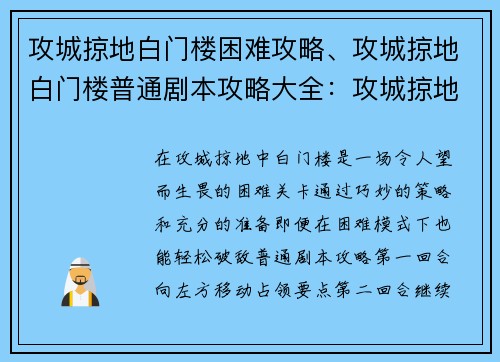 攻城掠地白门楼困难攻略、攻城掠地白门楼普通剧本攻略大全：攻城掠地

在攻城掠地中白门楼是一场令人望而生畏的困难关卡通过巧妙的策略和充分的准备即便在困难模式下也能轻松破敌普通剧本攻略第一回合向左方移动占领要点第二回合继续